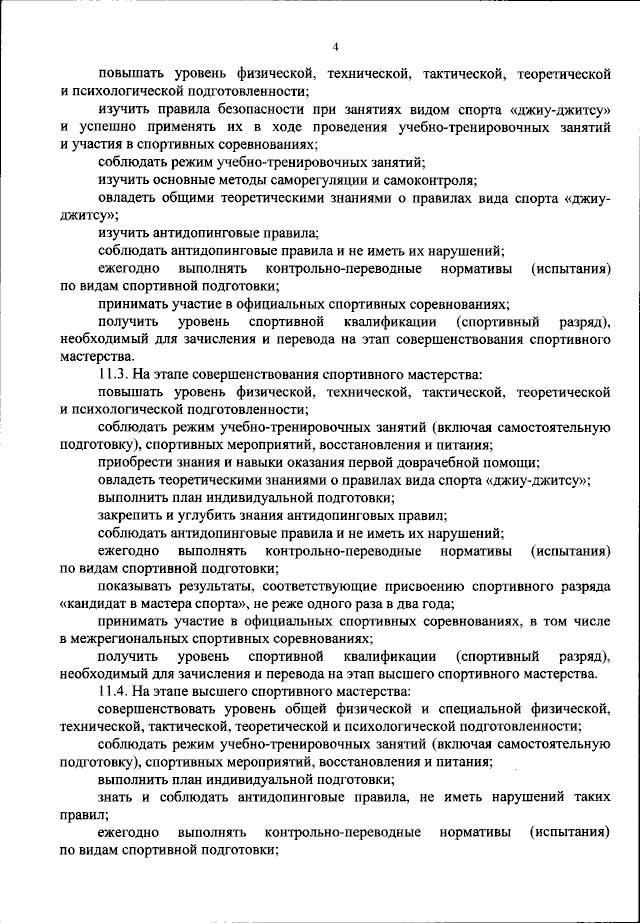 4

повышать уровень физической, технической, тактической, теоретической и психологической подготовленности;

изучить правила безопасности при занятиях видом спорта «джиу-джитсу» и успешно применять их в ходе проведения учебно-тренировочных занятий и участия в спортивных соревнованиях;

соблюдать режим учебно-тренировочных занятий;

изучить основные методы саморегуляции и самоконтроля;

овладеть общими теоретическими знаниями о правилах вида спорта «джиу-джитсу»;

изучить антидопинговые правила;

соблюдать антидопинговые правила и не иметь их нарушений;

ежегодно выполнять контрольно-переводные нормативы (испытания) по видам спортивной подготовки;

принимать участие в официальных спортивных соревнованиях;

получить уровень спортивной квалификации (спортивный разряд), необходимый для зачисления и перевода на этап совершенствования спортивного мастерства.

11.3. На этапе совершенствования спортивного мастерства:

повышать уровень физической, технической, тактической, теоретической и психологической подготовленности;

соблюдать режим учебно-тренировочных занятий (включая самостоятельную подготовку), спортивных мероприятий, восстановления и питания;

приобрести знания и навыки оказания первой доврачебной помощи;

овладеть теоретическими знаниями о правилах вида спорта «джиу-джитсу»;

выполнить план индивидуальной подготовки;

закрепить и углубить знания антидопинговых правил;

соблюдать антидопинговые правила и не иметь их нарушений;

ежегодно выполнять контрольно-переводные нормативы (испытания) по видам спортивной подготовки;

показывать результаты, соответствующие присвоению спортивного разряда «кандидат в мастера спорта», не реже одного раза в два года;

принимать участие в официальных спортивных соревнованиях, в том числе в межрегиональных спортивных соревнованиях;

получить уровень спортивной квалификации (спортивный разряд), необходимый для зачисления и перевода на этап высшего спортивного мастерства.

11.4. На этапе высшего спортивного мастерства:

совершенствовать уровень общей физической и специальной физической, технической, тактической, теоретической и психологической подготовленности;

соблюдать режим учебно-тренировочных занятий (включая самостоятельную подготовку), спортивных мероприятий, восстановления и питания;

выполнить план индивидуальной подготовки;

знать и соблюдать антидопинговые правила, не иметь нарушений таких правил;

ежегодно выполнять контрольно-переводные нормативы (испытания) по видам спортивной подготовки;